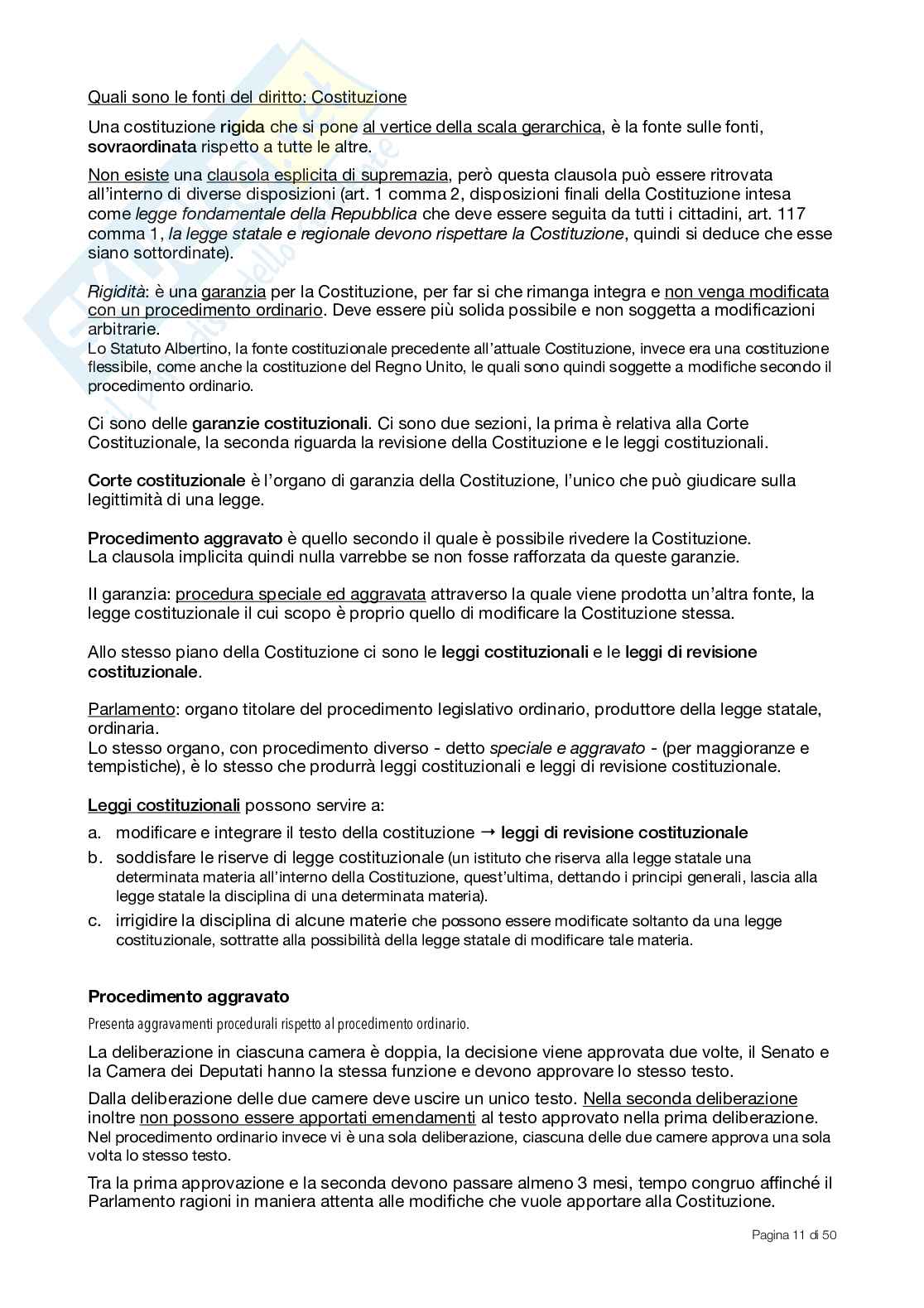 Quali sono le fonti del diritto: Costituzione

Una costituzione rigida che si pone al vertice della scala gerarchica, è la fonte sulle fonti, sovraordinata rispetto a tutte le altre.

Non esiste una clausola esplicita di supremazia, però questa clausola può essere ritrovata all'interno di diverse disposizioni (art. 1 comma 2, disposizioni finali della Costituzione intesa come legge fondamentale della Repubblica che deve essere seguita da tutti i cittadini, art. 117 comma 1, la legge statale e regionale devono rispettare la Costituzione, quindi si deduce che esse siano sottordinate).

Rigidità: è una garanzia per la Costituzione, per far si che rimanga integra e non venga modificata con un procedimento ordinario. Deve essere più solida possibile e non soggetta a modificazioni arbitrarie.
Lo Statuto Albertino, la fonte costituzionale precedente all'attuale Costituzione, invece era una costituzione flessibile, come anche la costituzione del Regno Unito, le quali sono quindi soggette a modifiche secondo il procedimento ordinario.

Ci sono delle garanzie costituzionali. Ci sono due sezioni, la prima è relativa alla Corte Costituzionale, la seconda riguarda la revisione della Costituzione e le leggi costituzionali.

Corte costituzionale è l'organo di garanzia della Costituzione, l'unico che può giudicare sulla legittimità di una legge.

Procedimento aggravato è quello secondo il quale è possibile rivedere la Costituzione.
La clausola implicita quindi nulla varrebbe se non fosse rafforzata da queste garanzie.

II garanzia: procedura speciale ed aggravata attraverso la quale viene prodotta un'altra fonte, la legge costituzionale il cui scopo è proprio quello di modificare la Costituzione stessa.

Allo stesso piano della Costituzione ci sono le leggi costituzionali e le leggi di revisione costituzionale.

Parlamento: organo titolare del procedimento legislativo ordinario, produttore della legge statale, ordinaria.
Lo stesso organo, con procedimento diverso - detto speciale e aggravato - (per maggioranze e tempistiche), è lo stesso che produrrà leggi costituzionali e leggi di revisione costituzionale.

Leggi costituzionali possono servire a:
a. modificare e integrare il testo della costituzione → leggi di revisione costituzionale
b. soddisfare le riserve di legge costituzionale (un istituto che riserva alla legge statale una determinata materia all'interno della Costituzione, quest'ultima, dettando i principi generali, lascia alla legge statale la disciplina di una determinata materia).
c. irrigidire la disciplina di alcune materie che possono essere modificate soltanto da una legge costituzionale, sottratte alla possibilità della legge statale di modificare tale materia.

Procedimento aggravato

Presenta aggravamenti procedurali rispetto al procedimento ordinario.

La deliberazione in ciascuna camera è doppia, la decisione viene approvata due volte, il Senato e la Camera dei Deputati hanno la stessa funzione e devono approvare lo stesso testo.

Dalla deliberazione delle due camere deve uscire un unico testo. Nella seconda deliberazione inoltre non possono essere apportati emendamenti al testo approvato nella prima deliberazione.
Nel procedimento ordinario invece vi è una sola deliberazione, ciascuna delle due camere approva una sola volta lo stesso testo.

Tra la prima approvazione e la seconda devono passare almeno 3 mesi, tempo congruo affinché il Parlamento ragioni in maniera attenta alle modifiche che vuole apportare alla Costituzione.

Pagina 11 di 50